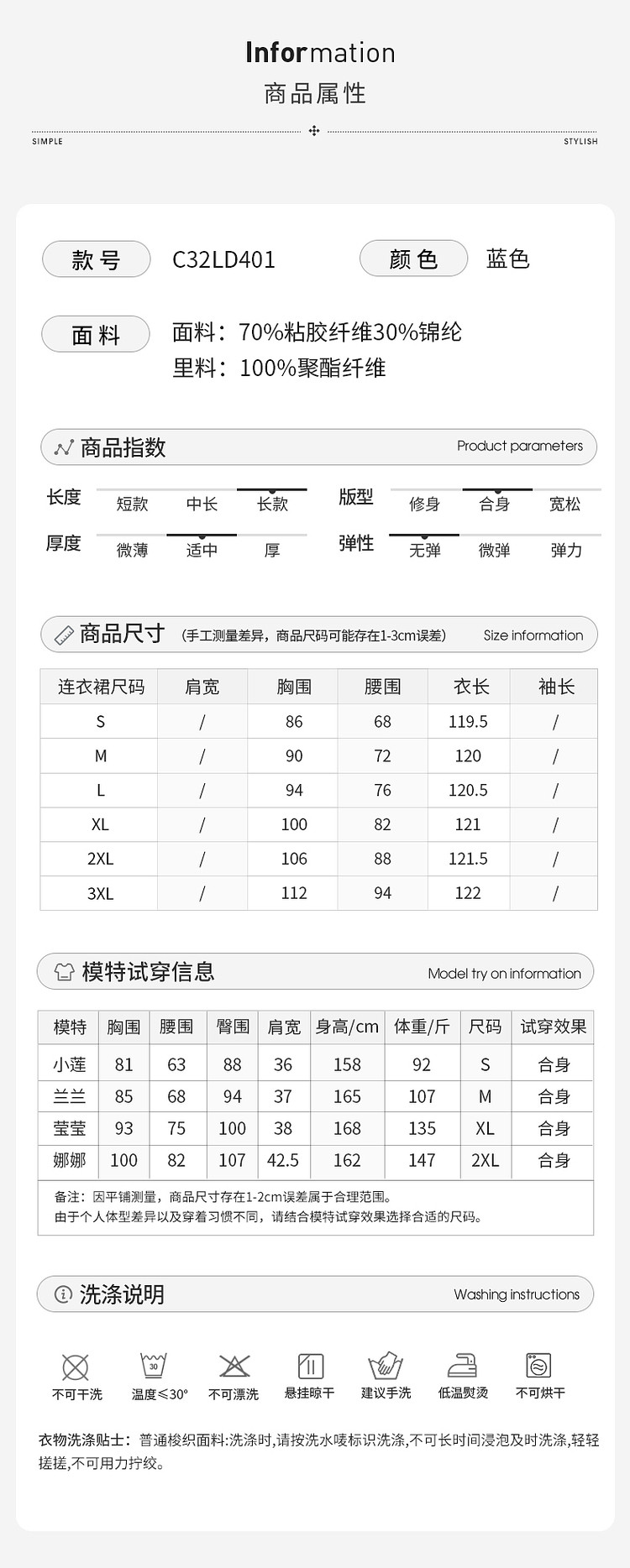 Information
商品属性

SIMPLE STYLISH

款号 C32LD401 颜色 蓝色

面料 面料：70%粘胶纤维30%锦纶
里料：100%聚酯纤维

商品指数 Product parameters

长度 短款 中长 长款
版型 修身 合身 宽松
厚度 微薄 适中 厚
弹性 无弹 微弹 弹力

商品尺寸 （手工测量差异，商品尺码可能存在1-3cm误差） Size information

| 连衣裙尺码 | 肩宽 | 胸围 | 腰围 | 衣长 | 袖长 |
|---|---|---|---|---|---|
| S | / | 86 | 68 | 119.5 | / |
| M | / | 90 | 72 | 120 | / |
| L | / | 94 | 76 | 120.5 | / |
| XL | / | 100 | 82 | 121 | / |
| 2XL | / | 106 | 88 | 121.5 | / |
| 3XL | / | 112 | 94 | 122 | / |

模特试穿信息 Model try on information

| 模特 | 胸围 | 腰围 | 臀围 | 肩宽 | 身高/cm | 体重/斤 | 尺码 | 试穿效果 |
|---|---|---|---|---|---|---|---|---|
| 小莲 | 81 | 63 | 88 | 36 | 158 | 92 | S | 合身 |
| 兰兰 | 85 | 68 | 94 | 37 | 165 | 107 | M | 合身 |
| 莹莹 | 93 | 75 | 100 | 38 | 168 | 135 | XL | 合身 |
| 娜娜 | 100 | 82 | 107 | 42.5 | 162 | 147 | 2XL | 合身 |

备注：因平铺测量，商品尺寸存在1-2cm误差属于合理范围。
由于个人体型差异以及穿着习惯不同，请结合模特试穿效果选择合适的尺码。

洗涤说明 Washing instructions

30
不可干洗 温度≤30° 不可漂洗 悬挂晾干 建议手洗 低温熨烫 不可烘干

衣物洗涤贴士：普通梭织面料:洗涤时,请按洗水唛标识洗涤,不可长时间浸泡及时洗涤,轻轻搓搓,不可用力拧绞。